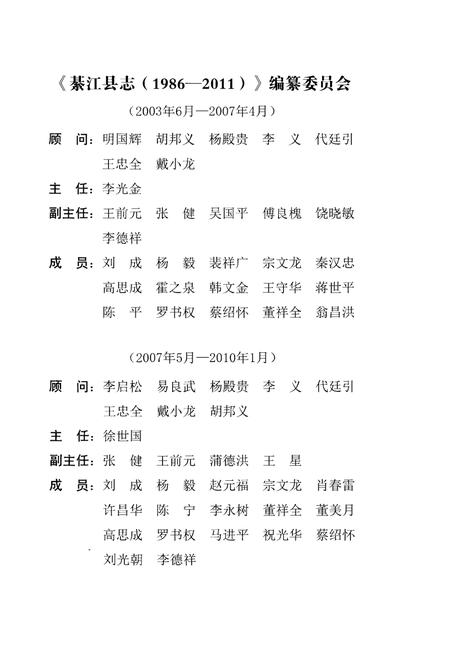 《綦江县志（1986—2011）》编纂委员会

（2003年6月—2007年4月）

顾　问：明国辉　胡邦义　杨殿贵　李　义　代廷引
王忠全　戴小龙

主　任：李光金

副主任：王前元　张　健　吴国平　傅良槐　饶晓敏
李德祥

成　员：刘　成　杨　毅　裴祥广　宗文龙　秦汉忠
高思成　霍之泉　韩文金　王守华　蒋世平
陈　平　罗书权　蔡绍怀　董祥全　翁昌洪

（2007年5月—2010年1月）

顾　问：李启松　易良武　杨殿贵　李　义　代廷引
王忠全　戴小龙　胡邦义

主　任：徐世国

副主任：张　健　王前元　蒲德洪　王　星

成　员：刘　成　杨　毅　赵元福　宗文龙　肖春雷
许昌华　陈　宁　李永树　董祥全　董美月
高思成　罗书权　马进平　祝光华　蔡绍怀
刘光朝　李德祥